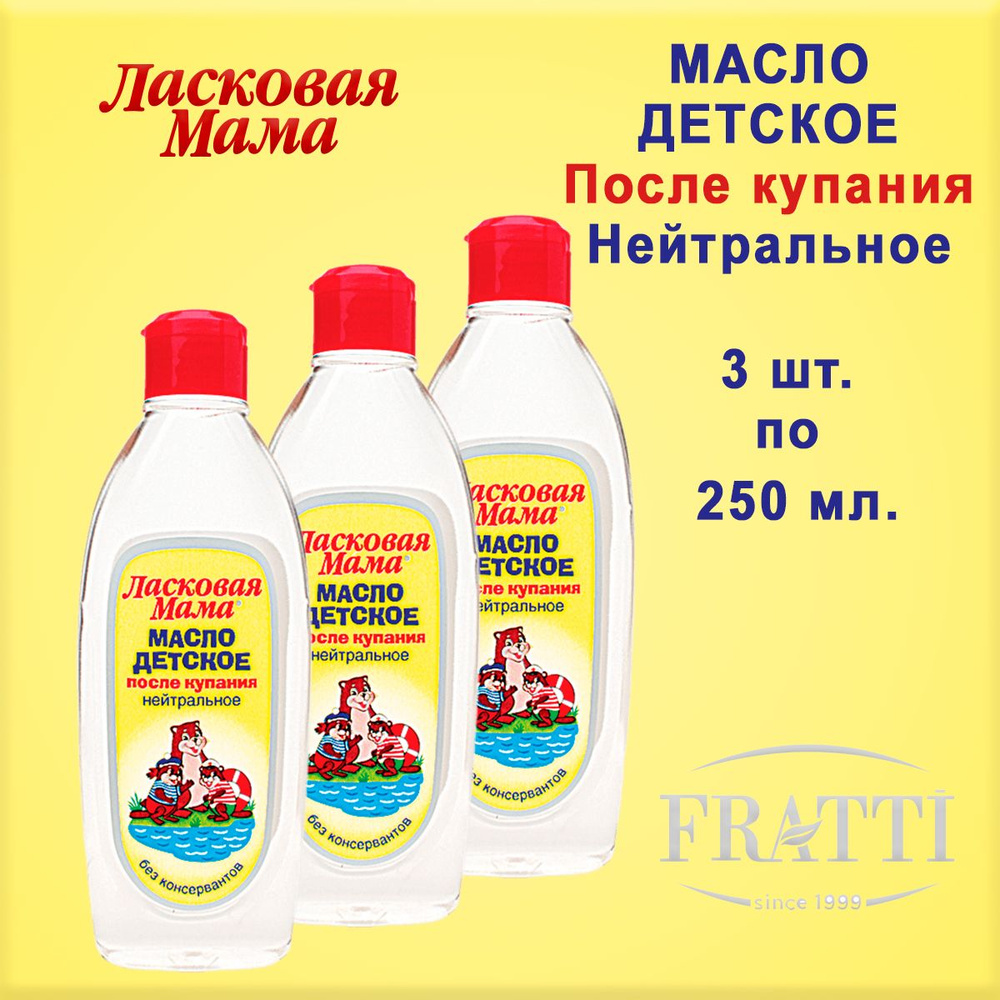 Ласковая Мама

МАСЛО ДЕТСКОЕ
После купания
Нейтральное

3 шт.
по
250 мл.

Ласковая Мама
МАСЛО ДЕТСКОЕ
после купания
нейтральное
без консервантов

Ласковая Мама
МАСЛО ДЕТСКОЕ
после купания
нейтральное
без консервантов

Ласковая Мама
МАСЛО ДЕТСКОЕ
после купания
нейтральное
без консервантов

FRATTI
since 1999